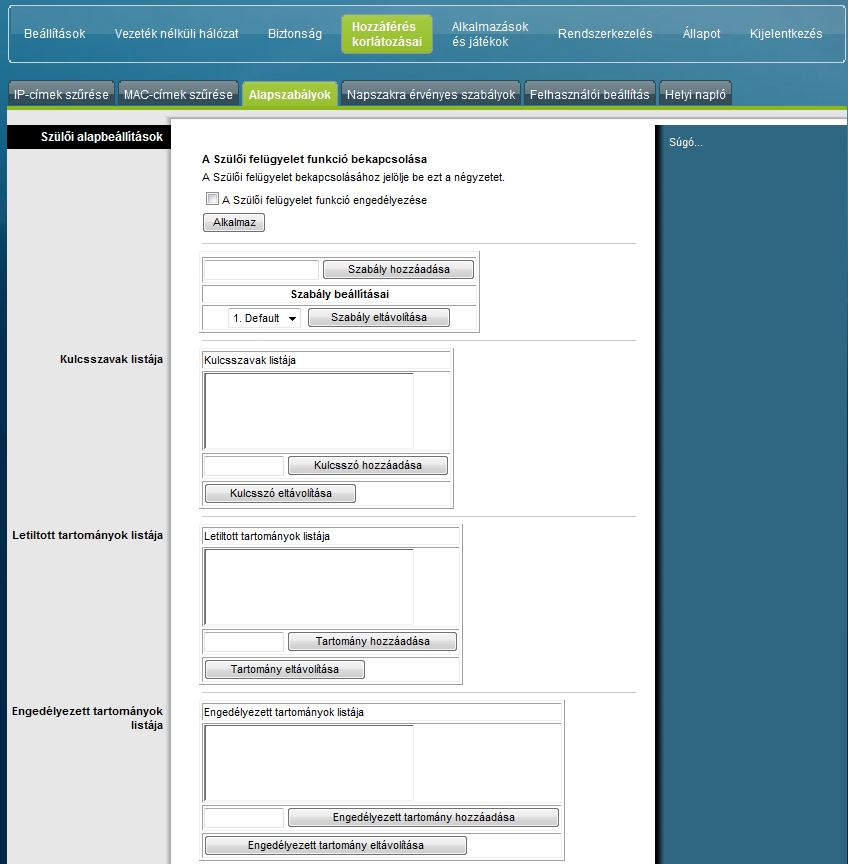 Beállítások Vezeték nélküli hálózat Biztonság Hozzáférés korlátozásai Alkalmazások és játékok Rendszerkezelés Állapot Kijelentkezés

IP-címek szűrése MAC-címek szűrése Alapszabályok Napszakra érvényes szabályok Felhasználói beállítás Helyi napló

Szülői alapbeállítások

A Szülői felügyelet funkció bekapcsolása
A Szülői felügyelet bekapcsolásához jelölje be ezt a négyzetet.
A Szülői felügyelet funkció engedélyezése
Alkalmaz

Szabály hozzáadása
Szabály beállításai
1. Default
Szabály eltávolítása

Kulcsszavak listája
Kulcsszavak listája
Kulcsszó hozzáadása
Kulcsszó eltávolítása

Letiltott tartományok listája
Letiltott tartományok listája
Tartomány hozzáadása
Tartomány eltávolítása

Engedélyezett tartományok listája
Engedélyezett tartományok listája
Engedélyezett tartomány hozzáadása
Engedélyezett tartomány eltávolítása

Súgó...